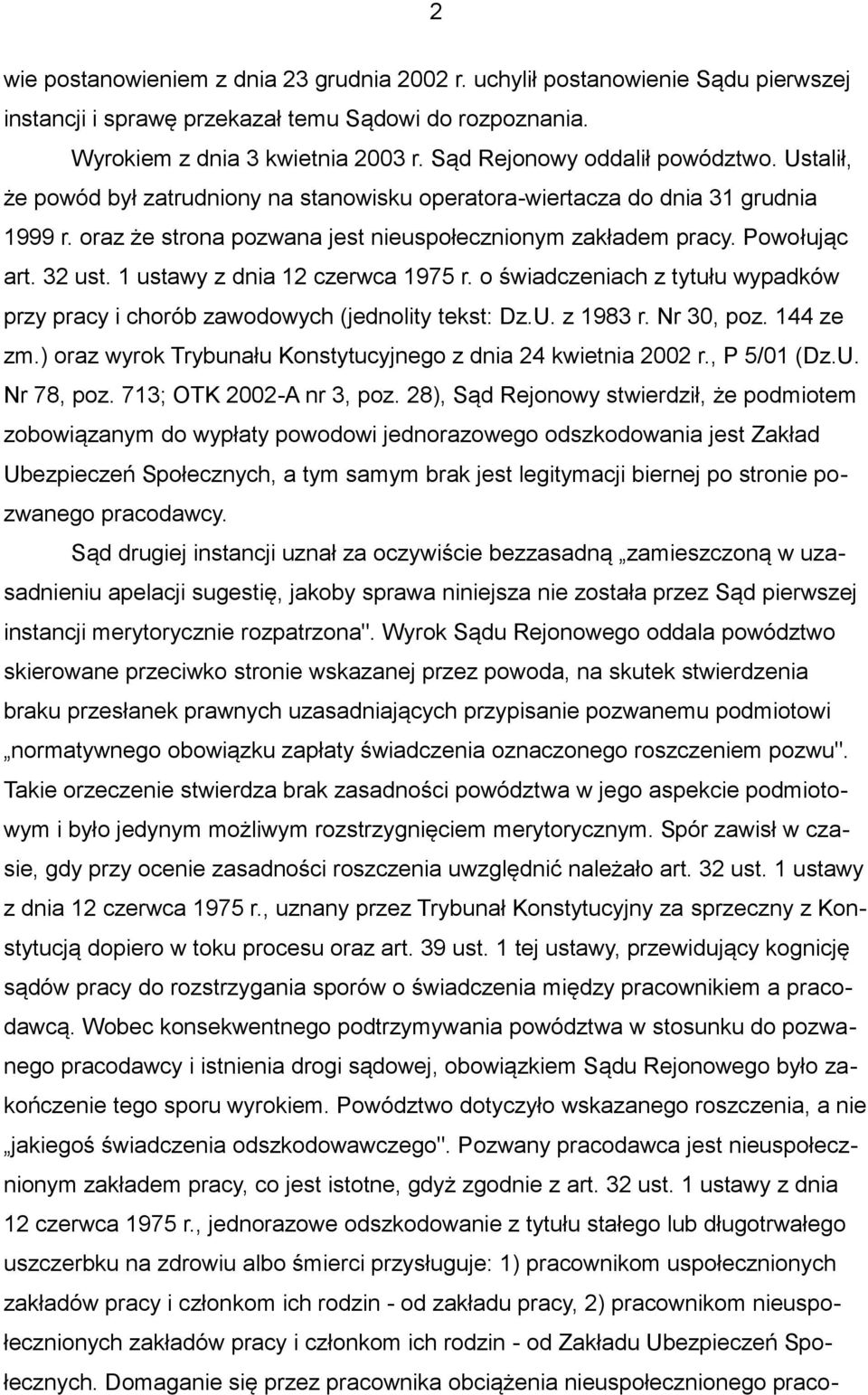 2

wie postanowieniem z dnia 23 grudnia 2002 r. uchylił postanowienie Sądu pierwszej instancji i sprawę przekazał temu Sądowi do rozpoznania.

Wyrokiem z dnia 3 kwietnia 2003 r. Sąd Rejonowy oddalił powództwo. Ustalił, że powód był zatrudniony na stanowisku operatora-wiertacza do dnia 31 grudnia 1999 r. oraz że strona pozwana jest nieuspołecznionym zakładem pracy. Powołując art. 32 ust. 1 ustawy z dnia 12 czerwca 1975 r. o świadczeniach z tytułu wypadków przy pracy i chorób zawodowych (jednolity tekst: Dz.U. z 1983 r. Nr 30, poz. 144 ze zm.) oraz wyrok Trybunału Konstytucyjnego z dnia 24 kwietnia 2002 r., P 5/01 (Dz.U. Nr 78, poz. 713; OTK 2002-A nr 3, poz. 28), Sąd Rejonowy stwierdził, że podmiotem zobowiązanym do wypłaty powodowi jednorazowego odszkodowania jest Zakład Ubezpieczeń Społecznych, a tym samym brak jest legitymacji biernej po stronie pozwanego pracodawcy.

Sąd drugiej instancji uznał za oczywiście bezzasadną „zamieszczoną w uzasadnieniu apelacji sugestię, jakoby sprawa niniejsza nie została przez Sąd pierwszej instancji merytorycznie rozpatrzona". Wyrok Sądu Rejonowego oddala powództwo skierowane przeciwko stronie wskazanej przez powoda, na skutek stwierdzenia braku przesłanek prawnych uzasadniających przypisanie pozwanemu podmiotowi „normatywnego obowiązku zapłaty świadczenia oznaczonego roszczeniem pozwu". Takie orzeczenie stwierdza brak zasadności powództwa w jego aspekcie podmiotowym i było jedynym możliwym rozstrzygnięciem merytorycznym. Spór zawisł w czasie, gdy przy ocenie zasadności roszczenia uwzględnić należało art. 32 ust. 1 ustawy z dnia 12 czerwca 1975 r., uznany przez Trybunał Konstytucyjny za sprzeczny z Konstytucją dopiero w toku procesu oraz art. 39 ust. 1 tej ustawy, przewidujący kognicję sądów pracy do rozstrzygania sporów o świadczenia między pracownikiem a pracodawcą. Wobec konsekwentnego podtrzymywania powództwa w stosunku do pozwanego pracodawcy i istnienia drogi sądowej, obowiązkiem Sądu Rejonowego było zakończenie tego sporu wyrokiem. Powództwo dotyczyło wskazanego roszczenia, a nie „jakiegoś świadczenia odszkodowawczego". Pozwany pracodawca jest nieuspołecznionym zakładem pracy, co jest istotne, gdyż zgodnie z art. 32 ust. 1 ustawy z dnia 12 czerwca 1975 r., jednorazowe odszkodowanie z tytułu stałego lub długotrwałego uszczerbku na zdrowiu albo śmierci przysługuje: 1) pracownikom uspołecznionych zakładów pracy i członkom ich rodzin - od zakładu pracy, 2) pracownikom nieuspołecznionych zakładów pracy i członkom ich rodzin - od Zakładu Ubezpieczeń Społecznych. Domaganie się przez pracownika obciążenia nieuspołecznionego praco-